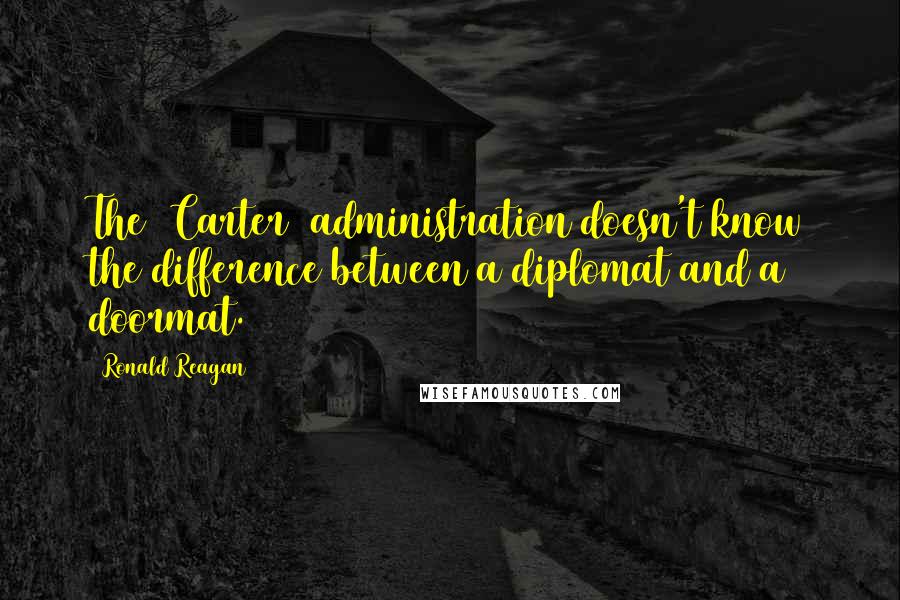 The [Carter] administration doesn't know the difference between a diplomat and a doormat.

Ronald Reagan

WISEFAMOUSQUOTES.COM